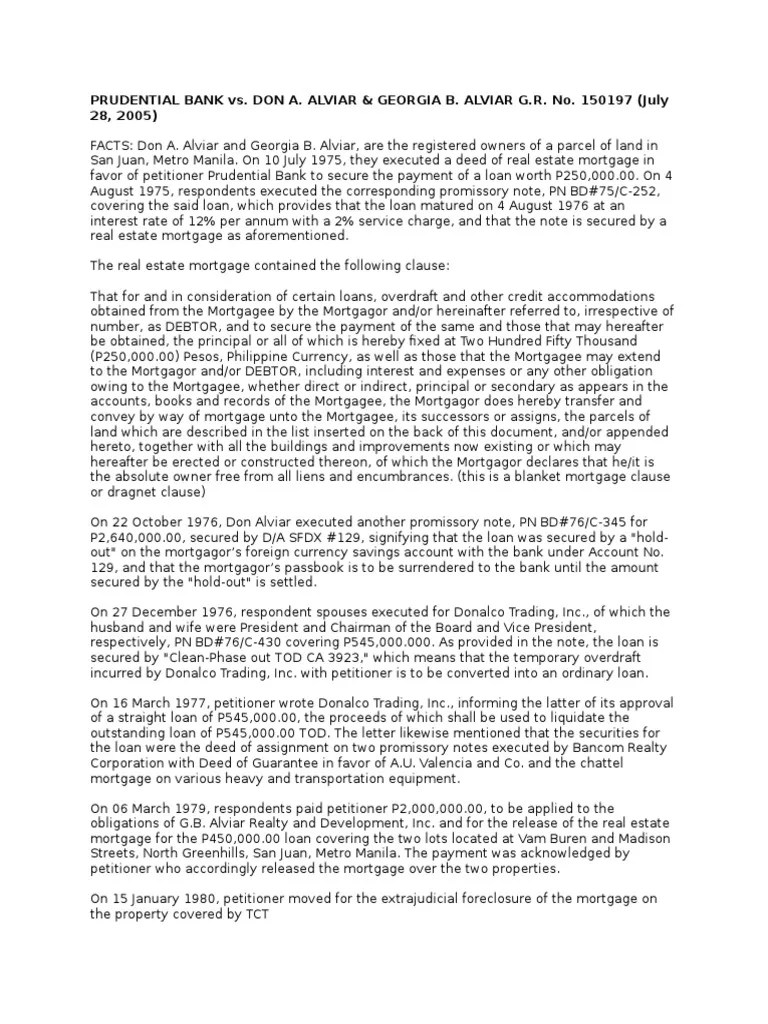 PRUDENTIAL BANK vs. DON A. ALVIAR & GEORGIA B. ALVIAR G.R. No. 150197 (July 28, 2005)

FACTS: Don A. Alviar and Georgia B. Alviar, are the registered owners of a parcel of land in San Juan, Metro Manila. On 10 July 1975, they executed a deed of real estate mortgage in favor of petitioner Prudential Bank to secure the payment of a loan worth P250,000.00. On 4 August 1975, respondents executed the corresponding promissory note, PN BD#75/C-252, covering the said loan, which provides that the loan matured on 4 August 1976 at an interest rate of 12% per annum with a 2% service charge, and that the note is secured by a real estate mortgage as aforementioned.

The real estate mortgage contained the following clause:

That for and in consideration of certain loans, overdraft and other credit accommodations obtained from the Mortgagee by the Mortgagor and/or hereinafter referred to, irrespective of number, as DEBTOR, and to secure the payment of the same and those that may hereafter be obtained, the principal or all of which is hereby fixed at Two Hundred Fifty Thousand (P250,000.00) Pesos, Philippine Currency, as well as those that the Mortgagee may extend to the Mortgagor and/or DEBTOR, including interest and expenses or any other obligation owing to the Mortgagee, whether direct or indirect, principal or secondary as appears in the accounts, books and records of the Mortgagee, the Mortgagor does hereby transfer and convey by way of mortgage unto the Mortgagee, its successors or assigns, the parcels of land which are described in the list inserted on the back of this document, and/or appended hereto, together with all the buildings and improvements now existing or which may hereafter be erected or constructed thereon, of which the Mortgagor declares that he/it is the absolute owner free from all liens and encumbrances. (this is a blanket mortgage clause or dragnet clause)

On 22 October 1976, Don Alviar executed another promissory note, PN BD#76/C-345 for P2,640,000.00, secured by D/A SFDX #129, signifying that the loan was secured by a "hold-out" on the mortgagor's foreign currency savings account with the bank under Account No. 129, and that the mortgagor's passbook is to be surrendered to the bank until the amount secured by the "hold-out" is settled.

On 27 December 1976, respondent spouses executed for Donalco Trading, Inc., of which the husband and wife were President and Chairman of the Board and Vice President, respectively, PN BD#76/C-430 covering P545,000.000. As provided in the note, the loan is secured by "Clean-Phase out TOD CA 3923," which means that the temporary overdraft incurred by Donalco Trading, Inc. with petitioner is to be converted into an ordinary loan.

On 16 March 1977, petitioner wrote Donalco Trading, Inc., informing the latter of its approval of a straight loan of P545,000.00, the proceeds of which shall be used to liquidate the outstanding loan of P545,000.00 TOD. The letter likewise mentioned that the securities for the loan were the deed of assignment on two promissory notes executed by Bancom Realty Corporation with Deed of Guarantee in favor of A.U. Valencia and Co. and the chattel mortgage on various heavy and transportation equipment.

On 06 March 1979, respondents paid petitioner P2,000,000.00, to be applied to the obligations of G.B. Alviar Realty and Development, Inc. and for the release of the real estate mortgage for the P450,000.00 loan covering the two lots located at Vam Buren and Madison Streets, North Greenhills, San Juan, Metro Manila. The payment was acknowledged by petitioner who accordingly released the mortgage over the two properties.

On 15 January 1980, petitioner moved for the extrajudicial foreclosure of the mortgage on the property covered by TCT